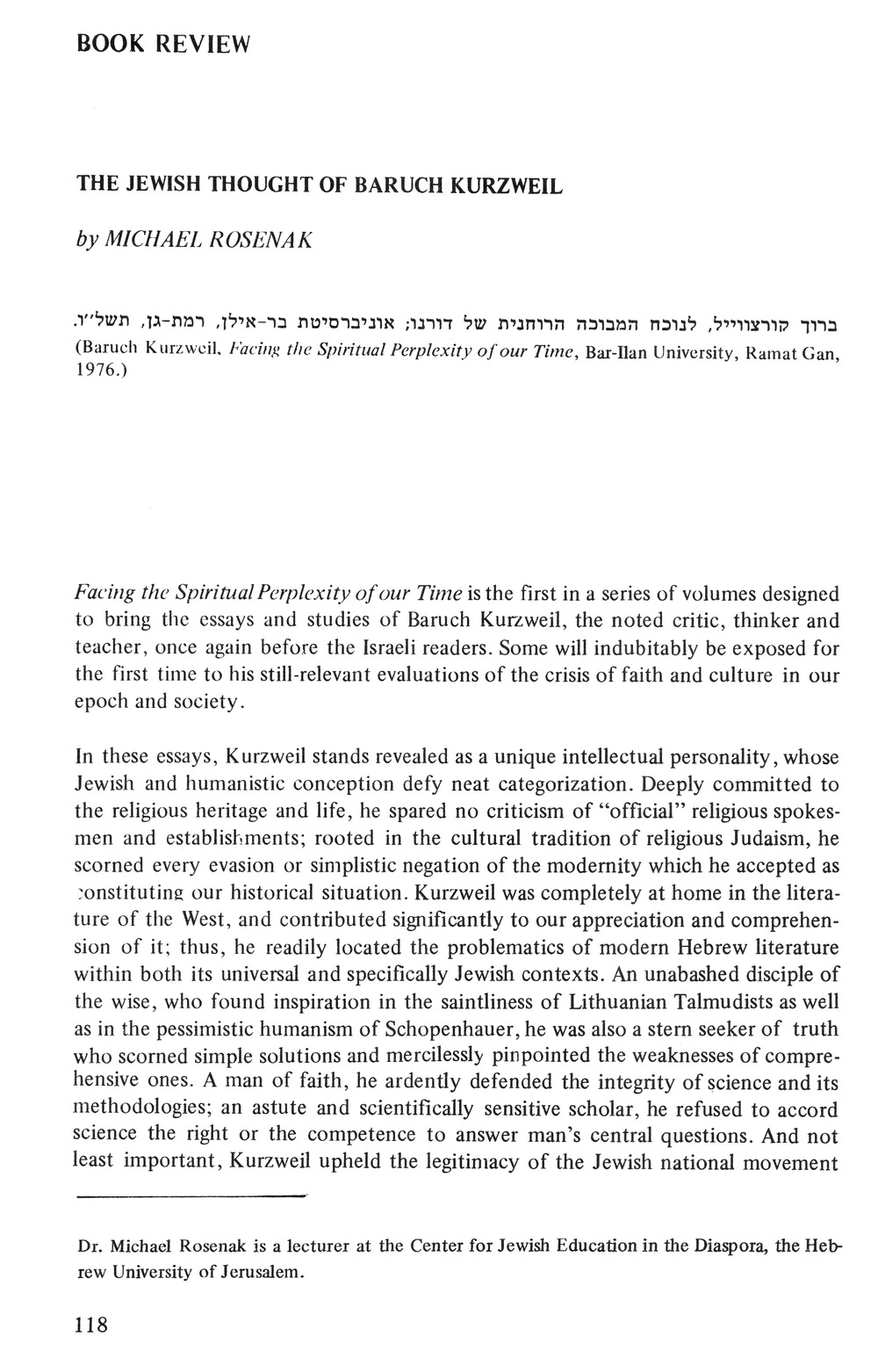 BOOK REVIEW

THE JEWISH THOUGHT OF BARUCH KURZWEIL

by MICHAEL ROSENAK

ברוך קורצווייל, לנוכח המבוכה הרוחנית של דורנו; אוניברסיטת בר-אילן, רמת-גן, תשל"ו.
(Baruch Kurzweil, Facing the Spiritual Perplexity of our Time, Bar-Ilan University, Ramat Gan, 1976.)

Facing the Spiritual Perplexity of our Time is the first in a series of volumes designed to bring the essays and studies of Baruch Kurzweil, the noted critic, thinker and teacher, once again before the Israeli readers. Some will indubitably be exposed for the first time to his still-relevant evaluations of the crisis of faith and culture in our epoch and society.

In these essays, Kurzweil stands revealed as a unique intellectual personality, whose Jewish and humanistic conception defy neat categorization. Deeply committed to the religious heritage and life, he spared no criticism of "official" religious spokesmen and establishments; rooted in the cultural tradition of religious Judaism, he scorned every evasion or simplistic negation of the modernity which he accepted as constituting our historical situation. Kurzweil was completely at home in the literature of the West, and contributed significantly to our appreciation and comprehension of it; thus, he readily located the problematics of modern Hebrew literature within both its universal and specifically Jewish contexts. An unabashed disciple of the wise, who found inspiration in the saintliness of Lithuanian Talmudists as well as in the pessimistic humanism of Schopenhauer, he was also a stern seeker of truth who scorned simple solutions and mercilessly pinpointed the weaknesses of comprehensive ones. A man of faith, he ardently defended the integrity of science and its methodologies; an astute and scientifically sensitive scholar, he refused to accord science the right or the competence to answer man's central questions. And not least important, Kurzweil upheld the legitimacy of the Jewish national movement

Dr. Michael Rosenak is a lecturer at the Center for Jewish Education in the Diaspora, the Hebrew University of Jerusalem.

118